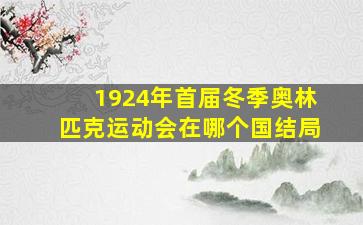 1924年首届冬季奥林匹克运动会在哪个国结局